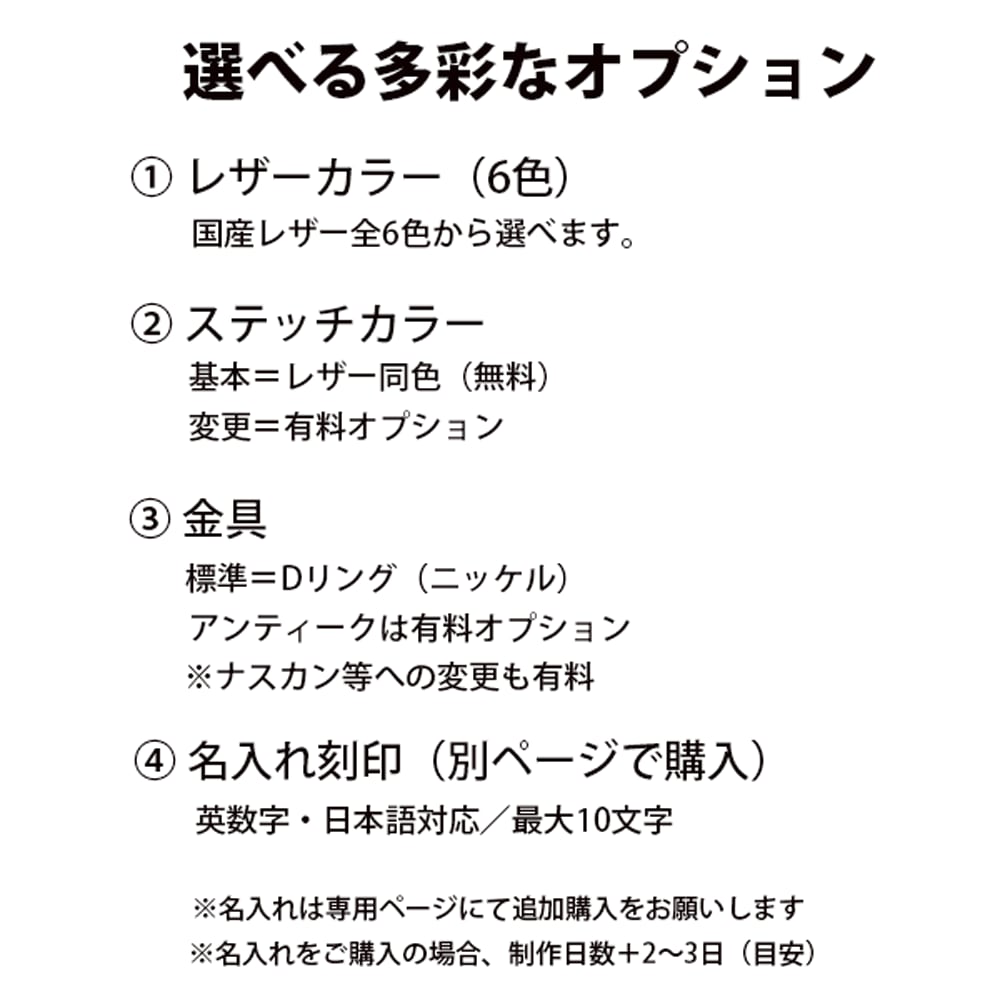 選べる多彩なオプション

① レザーカラー（6色）
国産レザー全6色から選べます。

② ステッチカラー
基本＝レザー同色（無料）
変更＝有料オプション

③ 金具
標準＝Dリング（ニッケル）
アンティークは有料オプション
※ナスカン等への変更も有料

④ 名入れ刻印（別ページで購入）
英数字・日本語対応／最大10文字

※名入れは専用ページにて追加購入をお願いします
※名入れをご購入の場合、制作日数＋2〜3日（目安）